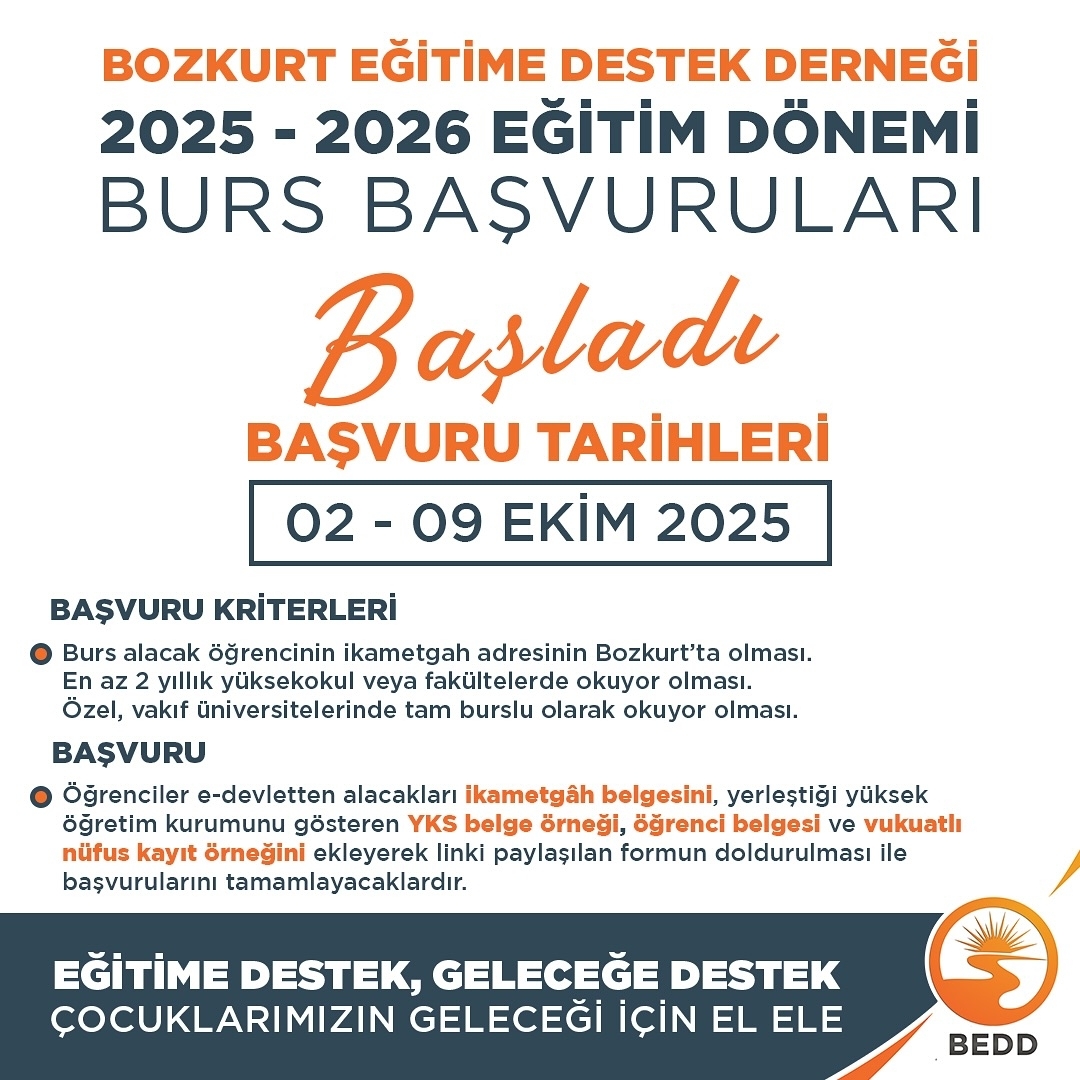 BOZKURT EĞİTİME DESTEK DERNEĞİ
2025 - 2026 EĞİTİM DÖNEMİ
BURS BAŞVURULARI

Başladı

BAŞVURU TARİHLERİ
02 - 09 EKİM 2025

BAŞVURU KRİTERLERİ

• Burs alacak öğrencinin ikametgah adresinin Bozkurt'ta olması.
En az 2 yıllık yüksekokul veya fakültelerde okuyor olması.
Özel, vakıf üniversitelerinde tam burslu olarak okuyor olması.

BAŞVURU

• Öğrenciler e-devletten alacakları ikametgâh belgesini, yerleştiği yüksek öğretim kurumunu gösteren YKS belge örneği, öğrenci belgesi ve vukuatlı nüfus kayıt örneğini ekleyerek linki paylaşılan formun doldurulması ile başvurularını tamamlayacaklardır.

EĞİTİME DESTEK, GELECEĞE DESTEK
ÇOCUKLARIMIZIN GELECEĞİ İÇİN EL ELE

BEDD